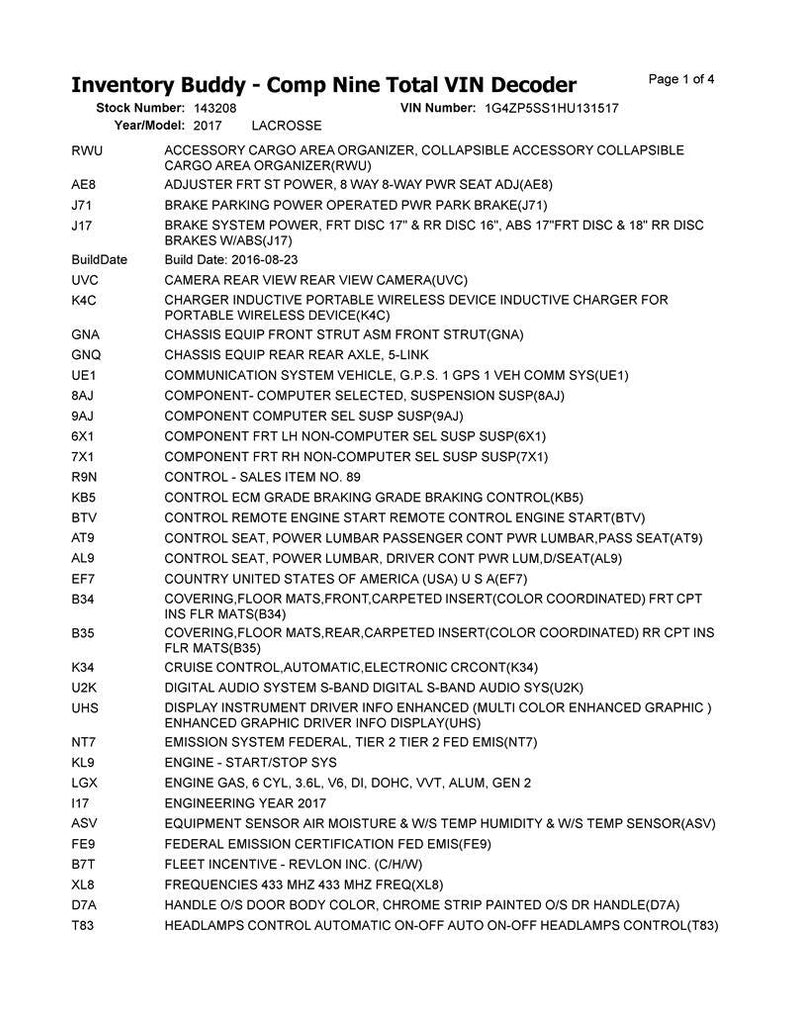 Inventory Buddy - Comp Nine Total VIN Decoder
Page 1 of 4

Stock Number: 143208 VIN Number: 1G4ZP5SS1HU131517
Year/Model: 2017 LACROSSE

| | |
|---|---|
| RWU | ACCESSORY CARGO AREA ORGANIZER, COLLAPSIBLE ACCESSORY COLLAPSIBLE CARGO AREA ORGANIZER(RWU) |
| AE8 | ADJUSTER FRT ST POWER, 8 WAY 8-WAY PWR SEAT ADJ(AE8) |
| J71 | BRAKE PARKING POWER OPERATED PWR PARK BRAKE(J71) |
| J17 | BRAKE SYSTEM POWER, FRT DISC 17" & RR DISC 16", ABS 17"FRT DISC & 18" RR DISC BRAKES W/ABS(J17) |
| BuildDate | Build Date: 2016-08-23 |
| UVC | CAMERA REAR VIEW REAR VIEW CAMERA(UVC) |
| K4C | CHARGER INDUCTIVE PORTABLE WIRELESS DEVICE INDUCTIVE CHARGER FOR PORTABLE WIRELESS DEVICE(K4C) |
| GNA | CHASSIS EQUIP FRONT STRUT ASM FRONT STRUT(GNA) |
| GNQ | CHASSIS EQUIP REAR REAR AXLE, 5-LINK |
| UE1 | COMMUNICATION SYSTEM VEHICLE, G.P.S. 1 GPS 1 VEH COMM SYS(UE1) |
| 8AJ | COMPONENT- COMPUTER SELECTED, SUSPENSION SUSP(8AJ) |
| 9AJ | COMPONENT COMPUTER SEL SUSP SUSP(9AJ) |
| 6X1 | COMPONENT FRT LH NON-COMPUTER SEL SUSP SUSP(6X1) |
| 7X1 | COMPONENT FRT RH NON-COMPUTER SEL SUSP SUSP(7X1) |
| R9N | CONTROL - SALES ITEM NO. 89 |
| KB5 | CONTROL ECM GRADE BRAKING GRADE BRAKING CONTROL(KB5) |
| BTV | CONTROL REMOTE ENGINE START REMOTE CONTROL ENGINE START(BTV) |
| AT9 | CONTROL SEAT, POWER LUMBAR PASSENGER CONT PWR LUMBAR,PASS SEAT(AT9) |
| AL9 | CONTROL SEAT, POWER LUMBAR, DRIVER CONT PWR LUM,D/SEAT(AL9) |
| EF7 | COUNTRY UNITED STATES OF AMERICA (USA) U S A(EF7) |
| B34 | COVERING,FLOOR MATS,FRONT,CARPETED INSERT(COLOR COORDINATED) FRT CPT INS FLR MATS(B34) |
| B35 | COVERING,FLOOR MATS,REAR,CARPETED INSERT(COLOR COORDINATED) RR CPT INS FLR MATS(B35) |
| K34 | CRUISE CONTROL,AUTOMATIC,ELECTRONIC CRCONT(K34) |
| U2K | DIGITAL AUDIO SYSTEM S-BAND DIGITAL S-BAND AUDIO SYS(U2K) |
| UHS | DISPLAY INSTRUMENT DRIVER INFO ENHANCED (MULTI COLOR ENHANCED GRAPHIC ) ENHANCED GRAPHIC DRIVER INFO DISPLAY(UHS) |
| NT7 | EMISSION SYSTEM FEDERAL, TIER 2 TIER 2 FED EMIS(NT7) |
| KL9 | ENGINE - START/STOP SYS |
| LGX | ENGINE GAS, 6 CYL, 3.6L, V6, DI, DOHC, VVT, ALUM, GEN 2 |
| I17 | ENGINEERING YEAR 2017 |
| ASV | EQUIPMENT SENSOR AIR MOISTURE & W/S TEMP HUMIDITY & W/S TEMP SENSOR(ASV) |
| FE9 | FEDERAL EMISSION CERTIFICATION FED EMIS(FE9) |
| B7T | FLEET INCENTIVE - REVLON INC. (C/H/W) |
| XL8 | FREQUENCIES 433 MHZ 433 MHZ FREQ(XL8) |
| D7A | HANDLE O/S DOOR BODY COLOR, CHROME STRIP PAINTED O/S DR HANDLE(D7A) |
| T83 | HEADLAMPS CONTROL AUTOMATIC ON-OFF AUTO ON-OFF HEADLAMPS CONTROL(T83) |